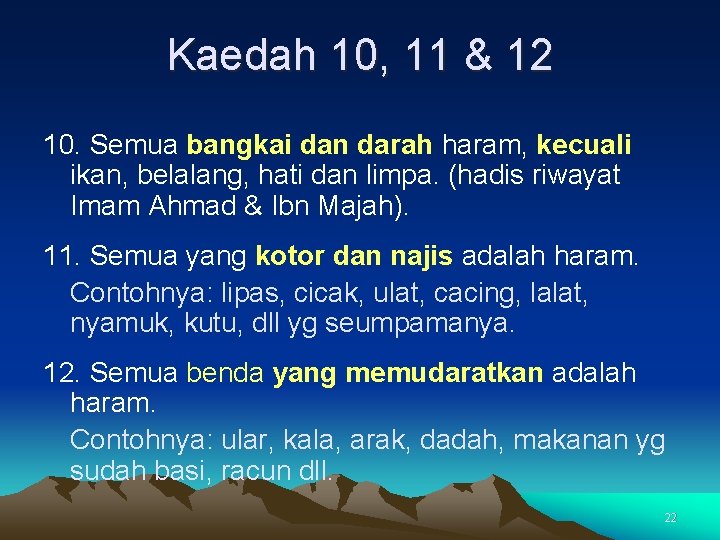 Kaedah 10, 11 & 12

10. Semua bangkai dan darah haram, kecuali ikan, belalang, hati dan limpa. (hadis riwayat Imam Ahmad & Ibn Majah).

11. Semua yang kotor dan najis adalah haram.

Contohnya: lipas, cicak, ulat, cacing, lalat, nyamuk, kutu, dll yg seumpamanya.

12. Semua benda yang memudaratkan adalah haram.

Contohnya: ular, kala, arak, dadah, makanan yg sudah basi, racun dll.

22